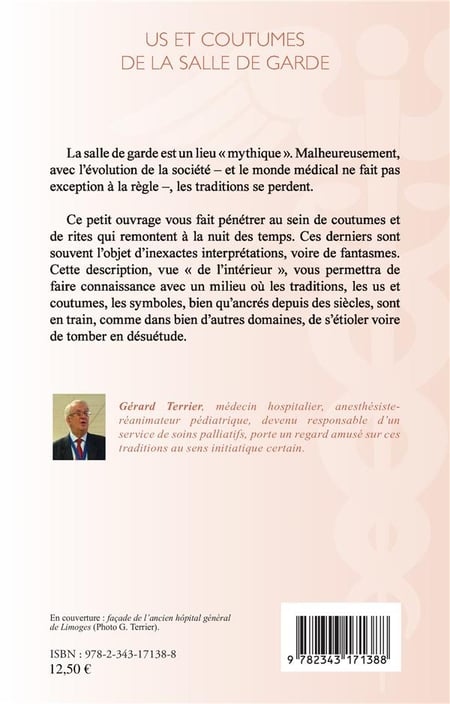 US ET COUTUMES
DE LA SALLE DE GARDE

La salle de garde est un lieu « mythique ». Malheureusement, avec l'évolution de la société – et le monde médical ne fait pas exception à la règle –, les traditions se perdent.

Ce petit ouvrage vous fait pénétrer au sein de coutumes et de rites qui remontent à la nuit des temps. Ces derniers sont souvent l'objet d'inexactes interprétations, voire de fantasmes. Cette description, vue « de l'intérieur », vous permettra de faire connaissance avec un milieu où les traditions, les us et coutumes, les symboles, bien qu'ancrés depuis des siècles, sont en train, comme dans bien d'autres domaines, de s'étioler voire de tomber en désuétude.

Gérard Terrier, médecin hospitalier, anesthésiste-réanimateur pédiatrique, devenu responsable d'un service de soins palliatifs, porte un regard amusé sur ces traditions au sens initiatique certain.

En couverture : façade de l'ancien hôpital général de Limoges (Photo G. Terrier).

ISBN : 978-2-343-17138-8
12,50 €

9 782343 171388